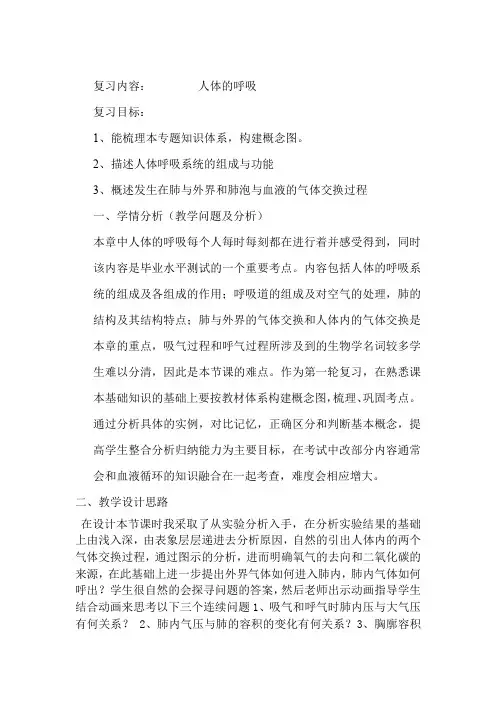 复习内容：　　　　人体的呼吸

复习目标：

1、能梳理本专题知识体系，构建概念图。

2、描述人体呼吸系统的组成与功能

3、概述发生在肺与外界和肺泡与血液的气体交换过程

一、学情分析（教学问题及分析）

本章中人体的呼吸每个人每时每刻都在进行着并感受得到，同时该内容是毕业水平测试的一个重要考点。内容包括人体的呼吸系统的组成及各组成的作用；呼吸道的组成及对空气的处理，肺的结构及其结构特点；肺与外界的气体交换和人体内的气体交换是本章的重点，吸气过程和呼气过程所涉及到的生物学名词较多学生难以分清，因此是本节课的难点。作为第一轮复习，在熟悉课本基础知识的基础上要按教材体系构建概念图，梳理、巩固考点。通过分析具体的实例，对比记忆，正确区分和判断基本概念，提高学生整合分析归纳能力为主要目标，在考试中改部分内容通常会和血液循环的知识融合在一起考查，难度会相应增大。

二、教学设计思路

在设计本节课时我采取了从实验分析入手，在分析实验结果的基础上由浅入深，由表象层层递进去分析原因，自然的引出人体内的两个气体交换过程，通过图示的分析，进而明确氧气的去向和二氧化碳的来源，在此基础上进一步提出外界气体如何进入肺内，肺内气体如何呼出？学生很自然的会探寻问题的答案，然后老师出示动画指导学生结合动画来思考以下三个连续问题 1、吸气和呼气时肺内压与大气压有何关系？ 2、肺内气压与肺的容积的变化有何关系？3、胸廓容积